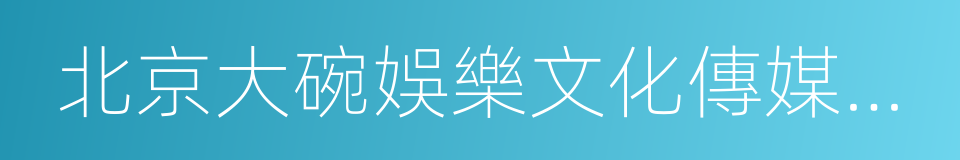 北京大碗娛樂文化傳媒...